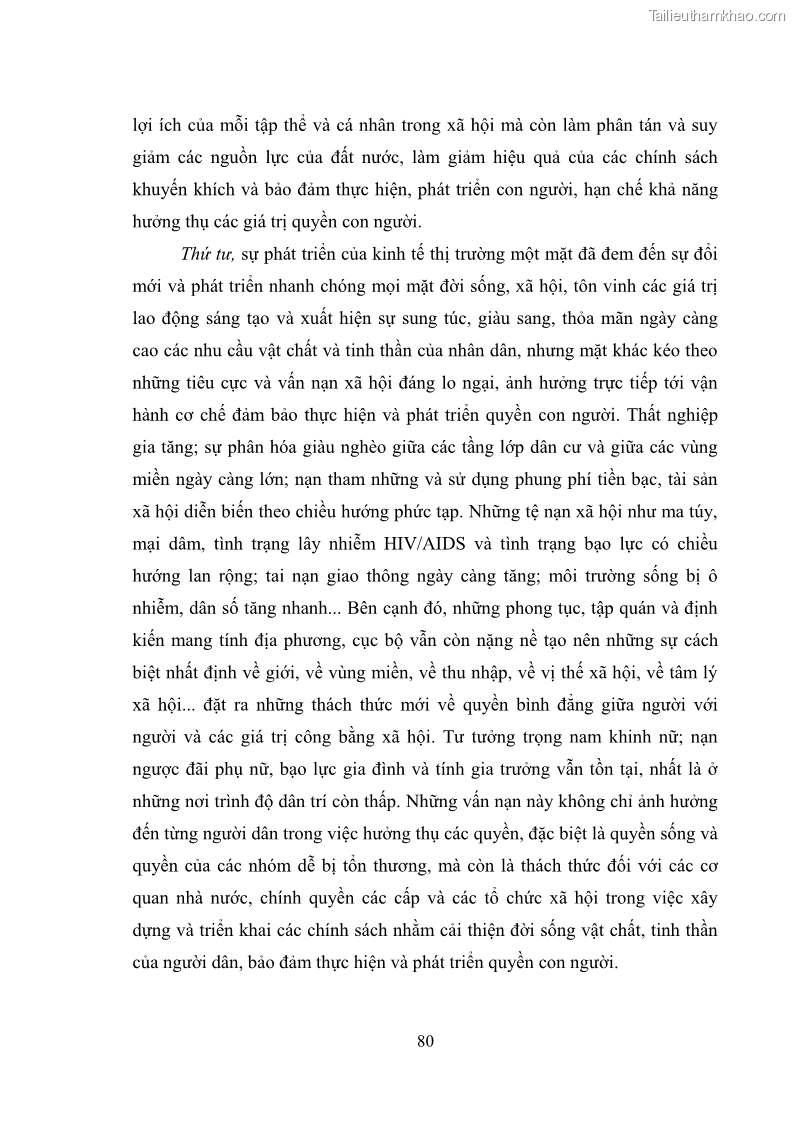 Tailieuthamkhao.com

lợi ích của mỗi tập thể và cá nhân trong xã hội mà còn làm phân tán và suy giảm các nguồn lực của đất nước, làm giảm hiệu quả của các chính sách khuyến khích và bảo đảm thực hiện, phát triển con người, hạn chế khả năng hưởng thụ các giá trị quyền con người.

Thứ tư, sự phát triển của kinh tế thị trường một mặt đã đem đến sự đổi mới và phát triển nhanh chóng mọi mặt đời sống, xã hội, tôn vinh các giá trị lao động sáng tạo và xuất hiện sự sung túc, giàu sang, thỏa mãn ngày càng cao các nhu cầu vật chất và tinh thần của nhân dân, nhưng mặt khác kéo theo những tiêu cực và vấn nạn xã hội đáng lo ngại, ảnh hưởng trực tiếp tới vận hành cơ chế đảm bảo thực hiện và phát triển quyền con người. Thất nghiệp gia tăng; sự phân hóa giàu nghèo giữa các tầng lớp dân cư và giữa các vùng miền ngày càng lớn; nạn tham nhũng và sử dụng phung phí tiền bạc, tài sản xã hội diễn biến theo chiều hướng phức tạp. Những tệ nạn xã hội như ma túy, mại dâm, tình trạng lây nhiễm HIV/AIDS và tình trạng bạo lực có chiều hướng lan rộng; tai nạn giao thông ngày càng tăng; môi trường sống bị ô nhiễm, dân số tăng nhanh... Bên cạnh đó, những phong tục, tập quán và định kiến mang tính địa phương, cục bộ vẫn còn nặng nề tạo nên những sự cách biệt nhất định về giới, về vùng miền, về thu nhập, về vị thế xã hội, về tâm lý xã hội... đặt ra những thách thức mới về quyền bình đẳng giữa người với người và các giá trị công bằng xã hội. Tư tưởng trọng nam khinh nữ; nạn ngược đãi phụ nữ, bạo lực gia đình và tính gia trưởng vẫn tồn tại, nhất là ở những nơi trình độ dân trí còn thấp. Những vấn nạn này không chỉ ảnh hưởng đến từng người dân trong việc hưởng thụ các quyền, đặc biệt là quyền sống và quyền của các nhóm dễ bị tổn thương, mà còn là thách thức đối với các cơ quan nhà nước, chính quyền các cấp và các tổ chức xã hội trong việc xây dựng và triển khai các chính sách nhằm cải thiện đời sống vật chất, tinh thần của người dân, bảo đảm thực hiện và phát triển quyền con người.

80